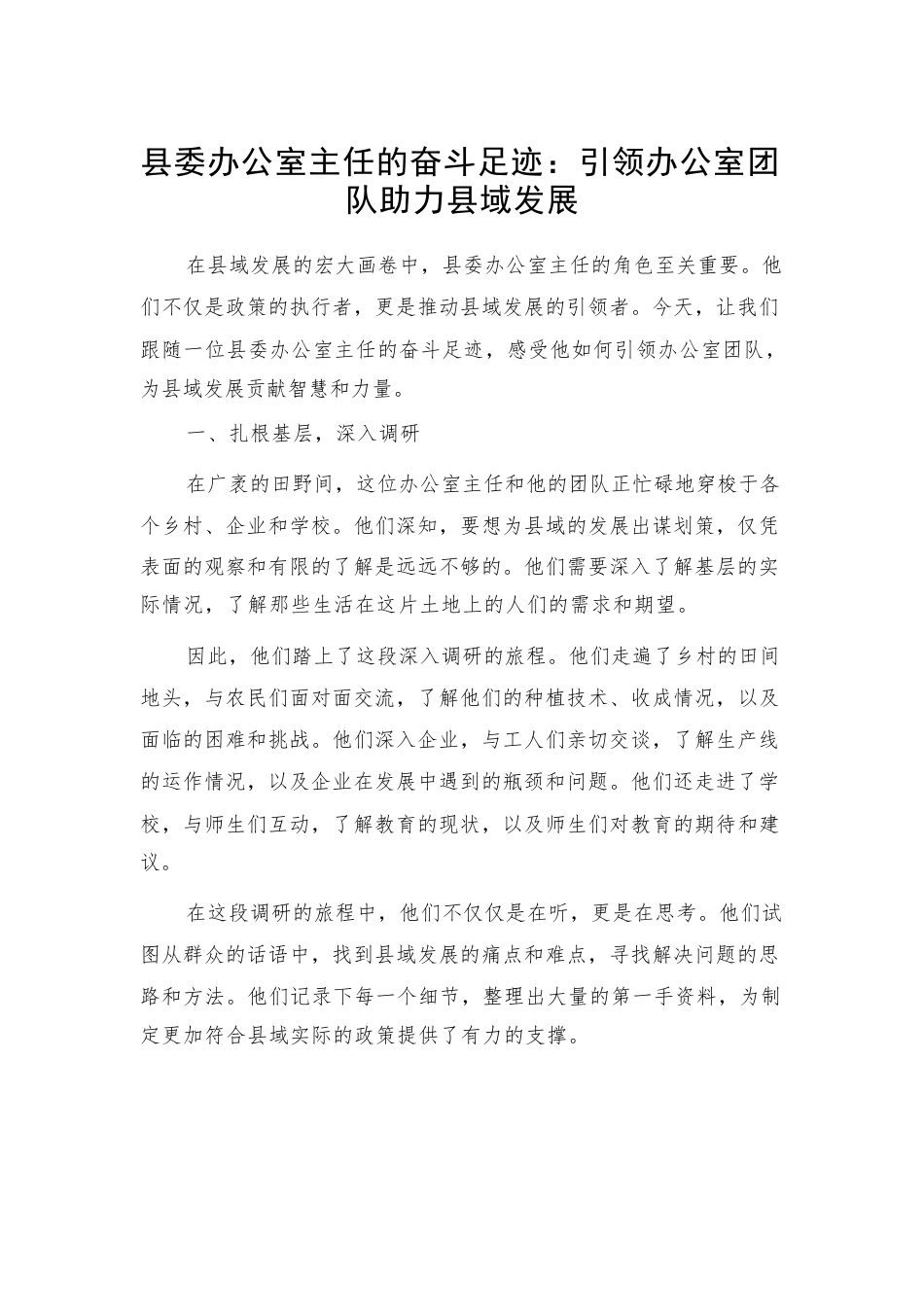 县委办公室主任的奋斗足迹：引领办公室团队助力县域发展

在县域发展的宏大画卷中，县委办公室主任的角色至关重要。他们不仅是政策的执行者，更是推动县域发展的引领者。今天，让我们跟随一位县委办公室主任的奋斗足迹，感受他如何引领办公室团队，为县域发展贡献智慧和力量。

一、扎根基层，深入调研

在广袤的田野间，这位办公室主任和他的团队正忙碌地穿梭于各个乡村、企业和学校。他们深知，要想为县域的发展出谋划策，仅凭表面的观察和有限的了解是远远不够的。他们需要深入了解基层的实际情况，了解那些生活在这片土地上的人们的需求和期望。

因此，他们踏上了这段深入调研的旅程。他们走遍了乡村的田间地头，与农民们面对面交流，了解他们的种植技术、收成情况，以及面临的困难和挑战。他们深入企业，与工人们亲切交谈，了解生产线的运作情况，以及企业在发展中遇到的瓶颈和问题。他们还走进了学校，与师生们互动，了解教育的现状，以及师生们对教育的期待和建议。

在这段调研的旅程中，他们不仅仅是在听，更是在思考。他们试图从群众的话语中，找到县域发展的痛点和难点，寻找解决问题的思路和方法。他们记录下每一个细节，整理出大量的第一手资料，为制定更加符合县域实际的政策提供了有力的支撑。